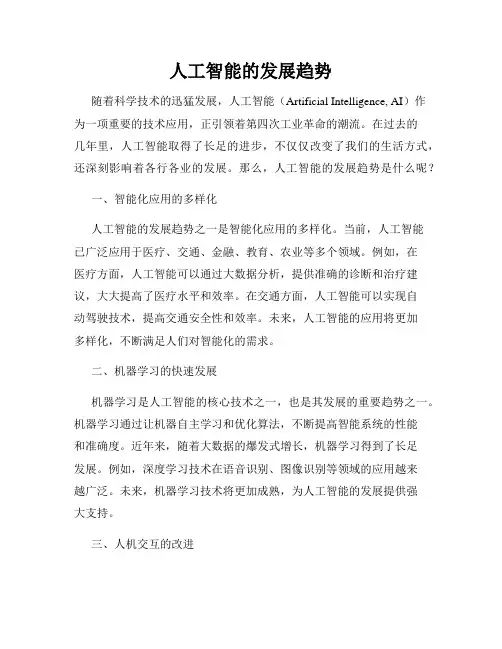 人工智能的发展趋势

随着科学技术的迅猛发展，人工智能（Artificial Intelligence, AI）作为一项重要的技术应用，正引领着第四次工业革命的潮流。在过去的几年里，人工智能取得了长足的进步，不仅仅改变了我们的生活方式，还深刻影响着各行各业的发展。那么，人工智能的发展趋势是什么呢？

一、智能化应用的多样化

人工智能的发展趋势之一是智能化应用的多样化。当前，人工智能已广泛应用于医疗、交通、金融、教育、农业等多个领域。例如，在医疗方面，人工智能可以通过大数据分析，提供准确的诊断和治疗建议，大大提高了医疗水平和效率。在交通方面，人工智能可以实现自动驾驶技术，提高交通安全性和效率。未来，人工智能的应用将更加多样化，不断满足人们对智能化的需求。

二、机器学习的快速发展

机器学习是人工智能的核心技术之一，也是其发展的重要趋势之一。机器学习通过让机器自主学习和优化算法，不断提高智能系统的性能和准确度。近年来，随着大数据的爆发式增长，机器学习得到了长足发展。例如，深度学习技术在语音识别、图像识别等领域的应用越来越广泛。未来，机器学习技术将更加成熟，为人工智能的发展提供强大支持。

三、人机交互的改进